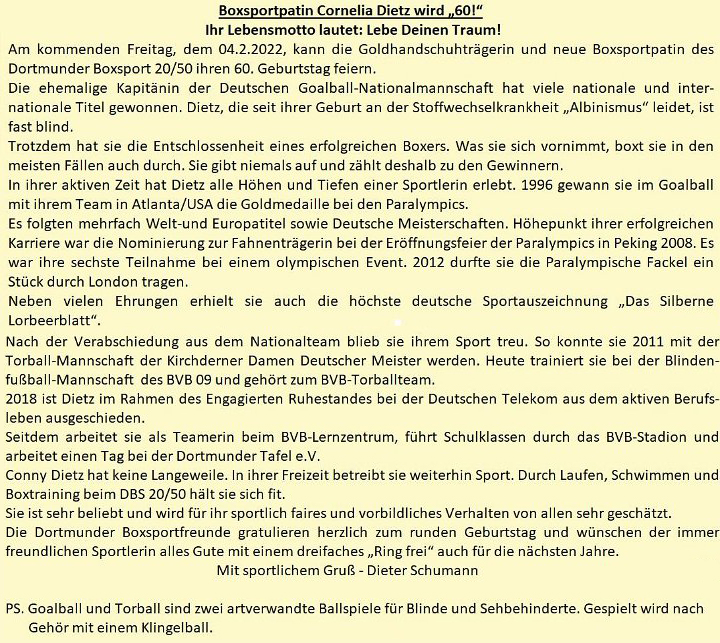 Boxsportpatin Cornelia Dietz wird „60!“
Ihr Lebensmotto lautet: Lebe Deinen Traum!

Am kommenden Freitag, dem 04.2.2022, kann die Goldhandschuhträgerin und neue Boxsportpatin des Dortmunder Boxsport 20/50 ihren 60. Geburtstag feiern.
Die ehemalige Kapitänin der Deutschen Goalball-Nationalmannschaft hat viele nationale und internationale Titel gewonnen. Dietz, die seit ihrer Geburt an der Stoffwechselkrankheit „Albinismus“ leidet, ist fast blind.
Trotzdem hat sie die Entschlossenheit eines erfolgreichen Boxers. Was sie sich vornimmt, boxt sie in den meisten Fällen auch durch. Sie gibt niemals auf und zählt deshalb zu den Gewinnern.
In ihrer aktiven Zeit hat Dietz alle Höhen und Tiefen einer Sportlerin erlebt. 1996 gewann sie im Goalball mit ihrem Team in Atlanta/USA die Goldmedaille bei den Paralympics.
Es folgten mehrfach Welt-und Europatitel sowie Deutsche Meisterschaften. Höhepunkt ihrer erfolgreichen Karriere war die Nominierung zur Fahnenträgerin bei der Eröffnungsfeier der Paralympics in Peking 2008. Es war ihre sechste Teilnahme bei einem olympischen Event. 2012 durfte sie die Paralympische Fackel ein Stück durch London tragen.
Neben vielen Ehrungen erhielt sie auch die höchste deutsche Sportauszeichnung „Das Silberne Lorbeerblatt“.
Nach der Verabschiedung aus dem Nationalteam blieb sie ihrem Sport treu. So konnte sie 2011 mit der Torball-Mannschaft der Kirchderner Damen Deutscher Meister werden. Heute trainiert sie bei der Blindenfußball-Mannschaft des BVB 09 und gehört zum BVB-Torballteam.
2018 ist Dietz im Rahmen des Engagierten Ruhestandes bei der Deutschen Telekom aus dem aktiven Berufsleben ausgeschieden.
Seitdem arbeitet sie als Teamerin beim BVB-Lernzentrum, führt Schulklassen durch das BVB-Stadion und arbeitet einen Tag bei der Dortmunder Tafel e.V.
Conny Dietz hat keine Langeweile. In ihrer Freizeit betreibt sie weiterhin Sport. Durch Laufen, Schwimmen und Boxtraining beim DBS 20/50 hält sie sich fit.
Sie ist sehr beliebt und wird für ihr sportlich faires und vorbildliches Verhalten von allen sehr geschätzt.
Die Dortmunder Boxsportfreunde gratulieren herzlich zum runden Geburtstag und wünschen der immer freundlichen Sportlerin alles Gute mit einem dreifaches „Ring frei“ auch für die nächsten Jahre.
Mit sportlichem Gruß - Dieter Schumann

PS. Goalball und Torball sind zwei artverwandte Ballspiele für Blinde und Sehbehinderte. Gespielt wird nach Gehör mit einem Klingelball.